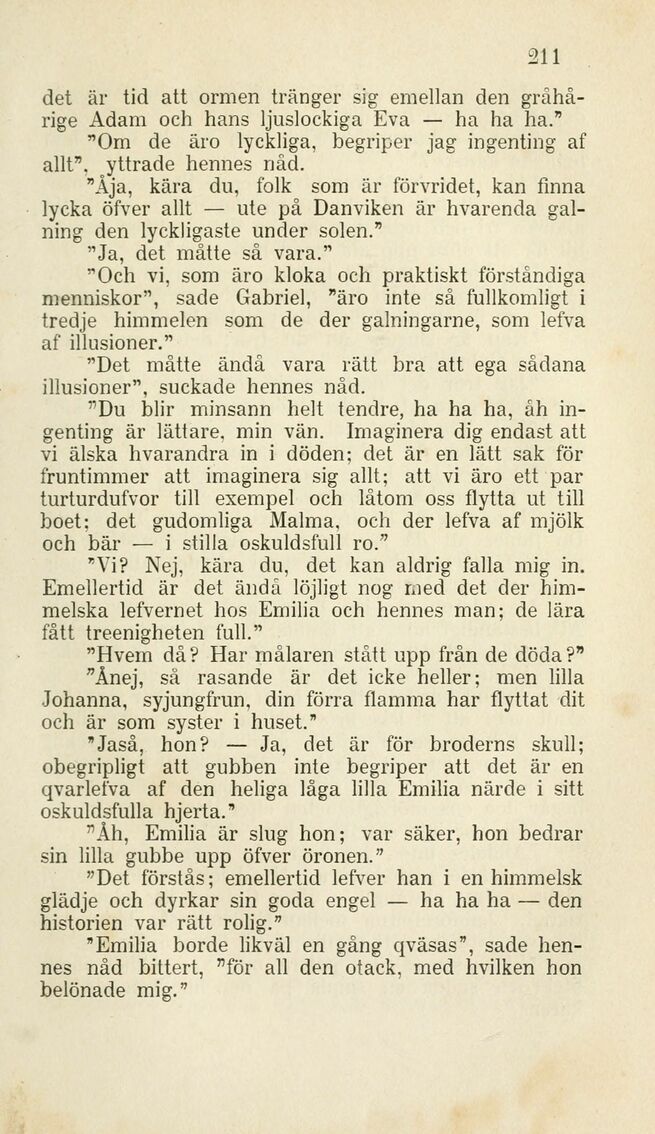 211

det är tid att ormen tränger sig emellan den gråhårige Adam och hans ljuslockiga Eva — ha ha ha."

"Om de äro lyckliga, begriper jag ingenting af allt", yttrade hennes nåd.

"Åja, kära du, folk som är förvridet, kan finna lycka öfver allt — ute på Danviken är hvarenda galning den lyckligaste under solen."

"Ja, det måtte så vara."

"Och vi, som äro kloka och praktiskt förståndiga menniskor", sade Gabriel, "äro inte så fullkomligt i tredje himmelen som de der galningarne, som lefva af illusioner."

"Det måtte ändå vara rätt bra att ega sådana illusioner", suckade hennes nåd.

"Du blir minsann helt tendre, ha ha ha, åh ingenting är lättare, min vän. Imaginera dig endast att vi älska hvarandra in i döden; det är en lätt sak för fruntimmer att imaginera sig allt; att vi äro ett par turturdufvor till exempel och låtom oss flytta ut till boet; det gudomliga Malma, och der lefva af mjölk och bär — i stilla oskuldsfull ro."

"Vi? Nej, kära du, det kan aldrig falla mig in. Emellertid är det ändå löjligt nog med det der himmelska lefvernet hos Emilia och hennes man; de lära fått treenigheten full."

"Hvem då? Har målaren stått upp från de döda?"

"Ånej, så rasande är det icke heller; men lilla Johanna, syjungfrun, din förra flamma har flyttat dit och är som syster i huset."

"Jaså, hon? — Ja, det är för broderns skull; obegripligt att gubben inte begriper att det är en qvarlefva af den heliga låga lilla Emilia närde i sitt oskuldsfulla hjerta."

"Åh, Emilia är slug hon; var säker, hon bedrar sin lilla gubbe upp öfver öronen."

"Det förstås; emellertid lefver han i en himmelsk glädje och dyrkar sin goda engel — ha ha ha — den historien var rätt rolig."

"Emilia borde likväl en gång qväsas", sade hennes nåd bittert, "för all den otack, med hvilken hon belönade mig."